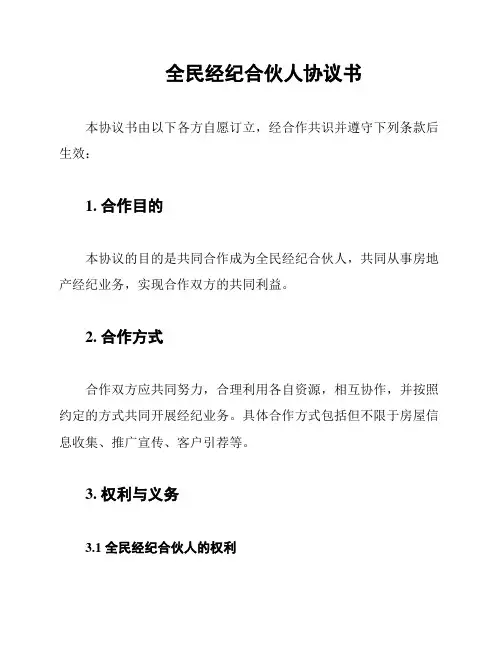 全民经纪合伙人协议书

本协议书由以下各方自愿订立，经合作共识并遵守下列条款后生效：

1. 合作目的

本协议的目的是共同合作成为全民经纪合伙人，共同从事房地产经纪业务，实现合作双方的共同利益。

2. 合作方式

合作双方应共同努力，合理利用各自资源，相互协作，并按照约定的方式共同开展经纪业务。具体合作方式包括但不限于房屋信息收集、推广宣传、客户引荐等。

3. 权利与义务

3.1 全民经纪合伙人的权利